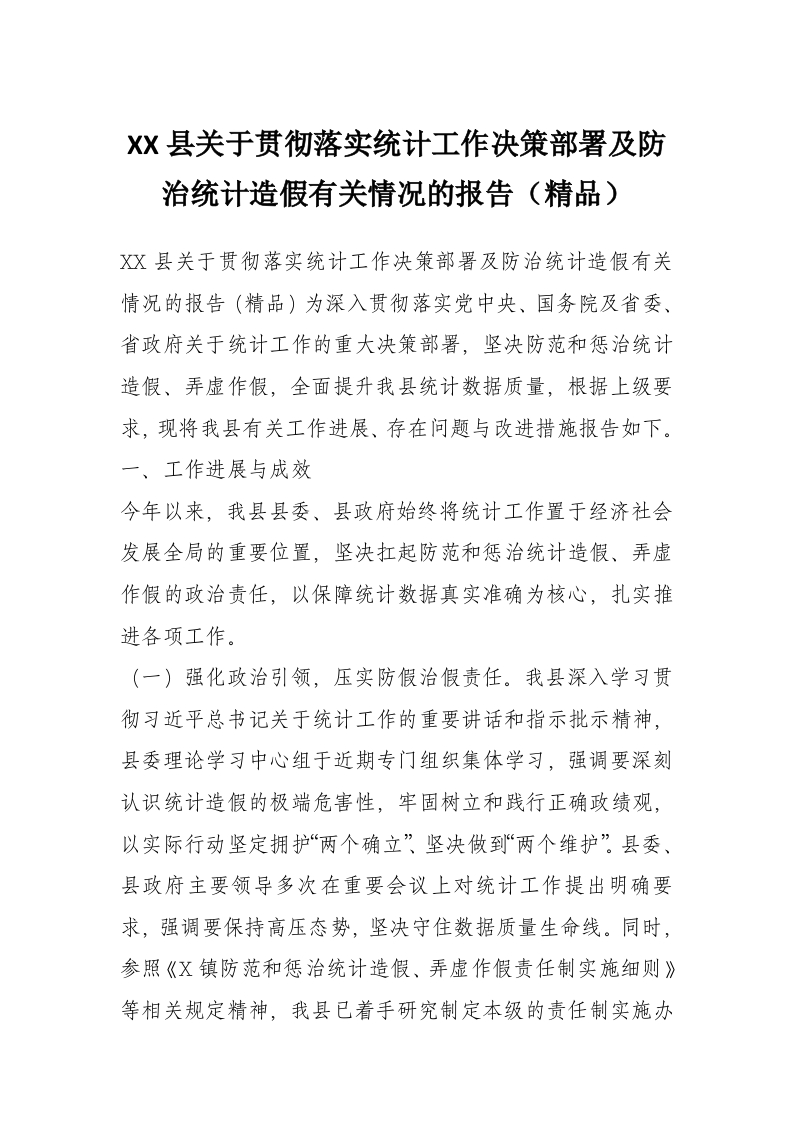 XX 县关于贯彻落实统计工作决策部署及防治统计造假有关情况的报告（精品）

XX 县关于贯彻落实统计工作决策部署及防治统计造假有关情况的报告（精品）为深入贯彻落实党中央、国务院及省委、省政府关于统计工作的重大决策部署，坚决防范和惩治统计造假、弄虚作假，全面提升我县统计数据质量，根据上级要求，现将我县有关工作进展、存在问题与改进措施报告如下。

一、工作进展与成效

今年以来，我县县委、县政府始终将统计工作置于经济社会发展全局的重要位置，坚决扛起防范和惩治统计造假、弄虚作假的政治责任，以保障统计数据真实准确为核心，扎实推进各项工作。

（一）强化政治引领，压实防假治假责任。我县深入学习贯彻习近平总书记关于统计工作的重要讲话和指示批示精神，县委理论学习中心组于近期专门组织集体学习，强调要深刻认识统计造假的极端危害性，牢固树立和践行正确政绩观，以实际行动坚定拥护“两个确立”、坚决做到“两个维护”。县委、县政府主要领导多次在重要会议上对统计工作提出明确要求，强调要保持高压态势，坚决守住数据质量生命线。同时，参照《X 镇防范和惩治统计造假、弄虚作假责任制实施细则》等相关规定精神，我县已着手研究制定本级的责任制实施办